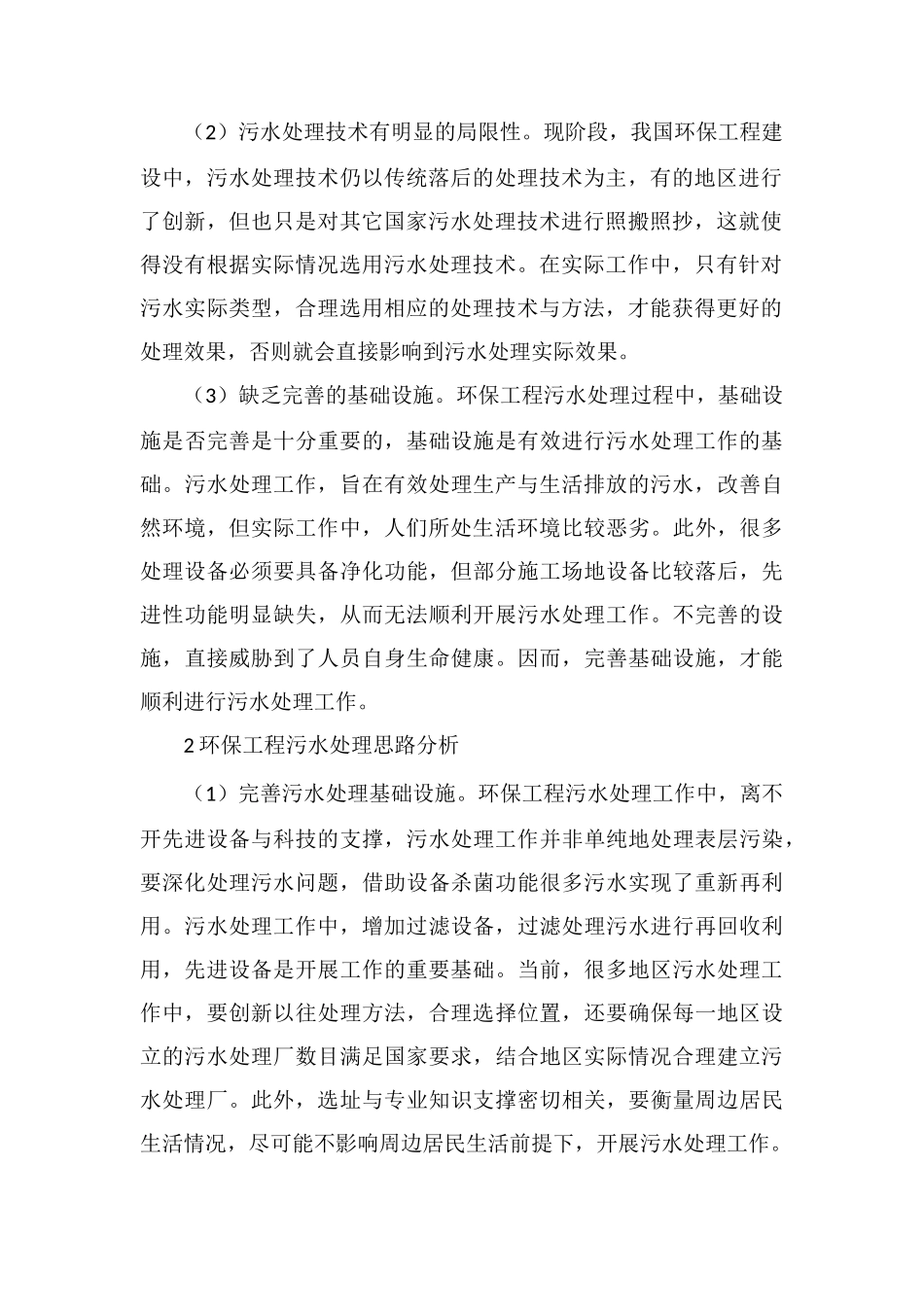 （2）污水处理技术有明显的局限性。现阶段，我国环保工程建设中，污水处理技术仍以传统落后的处理技术为主，有的地区进行了创新，但也只是对其它国家污水处理技术进行照搬照抄，这就使得没有根据实际情况选用污水处理技术。在实际工作中，只有针对污水实际类型，合理选用相应的处理技术与方法，才能获得更好的处理效果，否则就会直接影响到污水处理实际效果。

（3）缺乏完善的基础设施。环保工程污水处理过程中，基础设施是否完善是十分重要的，基础设施是有效进行污水处理工作的基础。污水处理工作，旨在有效处理生产与生活排放的污水，改善自然环境，但实际工作中，人们所处生活环境比较恶劣。此外，很多处理设备必须要具备净化功能，但部分施工场地设备比较落后，先进性功能明显缺失，从而无法顺利开展污水处理工作。不完善的设施，直接威胁到了人员自身生命健康。因而，完善基础设施，才能顺利进行污水处理工作。

2 环保工程污水处理思路分析

（1）完善污水处理基础设施。环保工程污水处理工作中，离不开先进设备与科技的支撑，污水处理工作并非单纯地处理表层污染，要深化处理污水问题，借助设备杀菌功能很多污水实现了重新再利用。污水处理工作中，增加过滤设备，过滤处理污水进行再回收利用，先进设备是开展工作的重要基础。当前，很多地区污水处理工作中，要创新以往处理方法，合理选择位置，还要确保每一地区设立的污水处理厂数目满足国家要求，结合地区实际情况合理建立污水处理厂。此外，选址与专业知识支撑密切相关，要衡量周边居民生活情况，尽可能不影响周边居民生活前提下，开展污水处理工作。